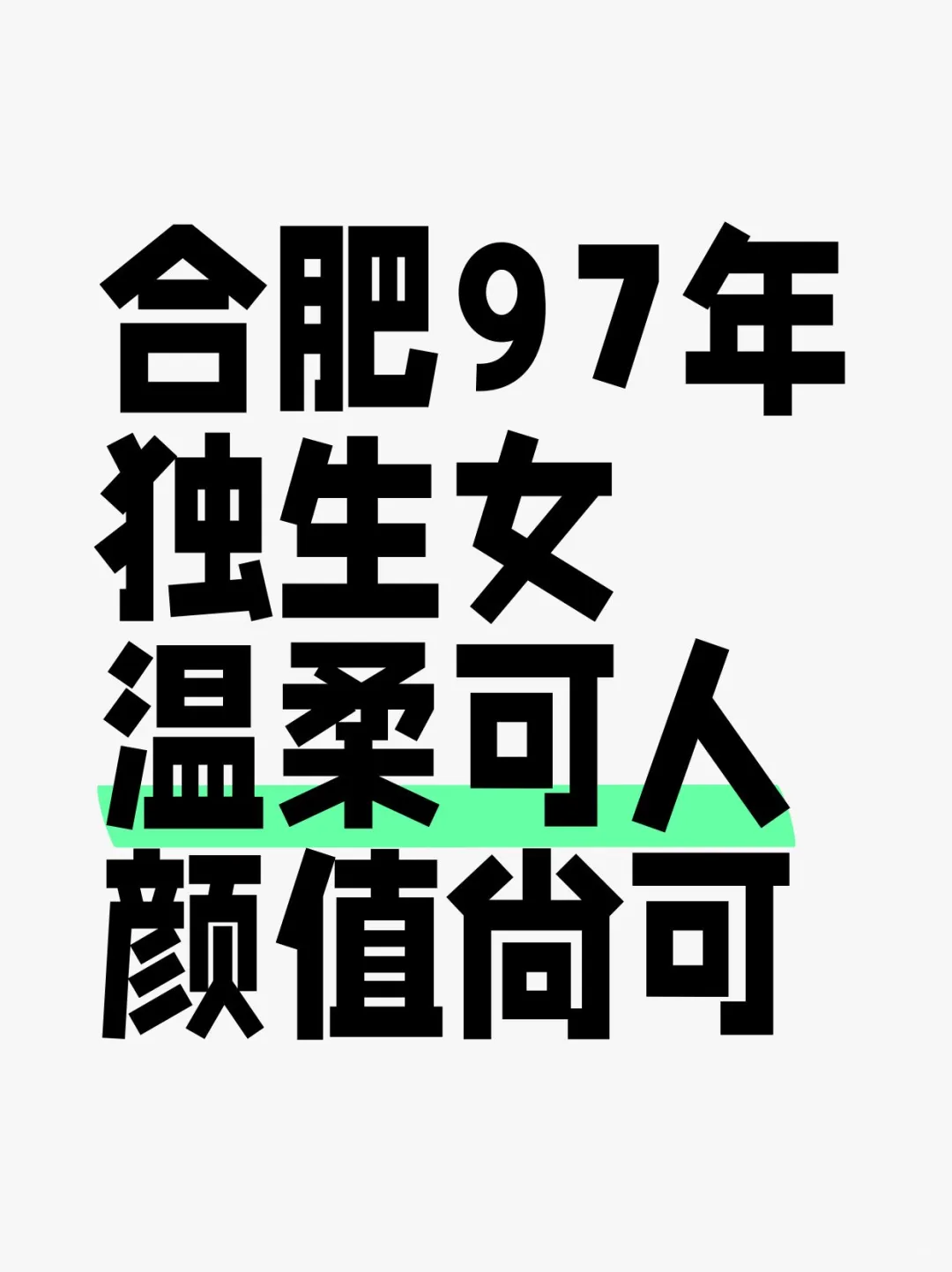 合肥97年
独生女
温柔可人
颜值尚可